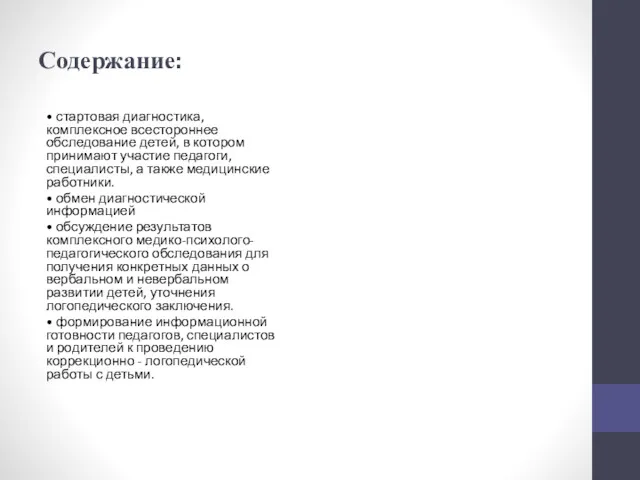 Содержание:

• стартовая диагностика, комплексное всестороннее обследование детей, в котором принимают участие педагоги, специалисты, а также медицинские работники.

• обмен диагностической информацией

• обсуждение результатов комплексного медико-психолого-педагогического обследования для получения конкретных данных о вербальном и невербальном развитии детей, уточнения логопедического заключения.

• формирование информационной готовности педагогов, специалистов и родителей к проведению коррекционно - логопедической работы с детьми.